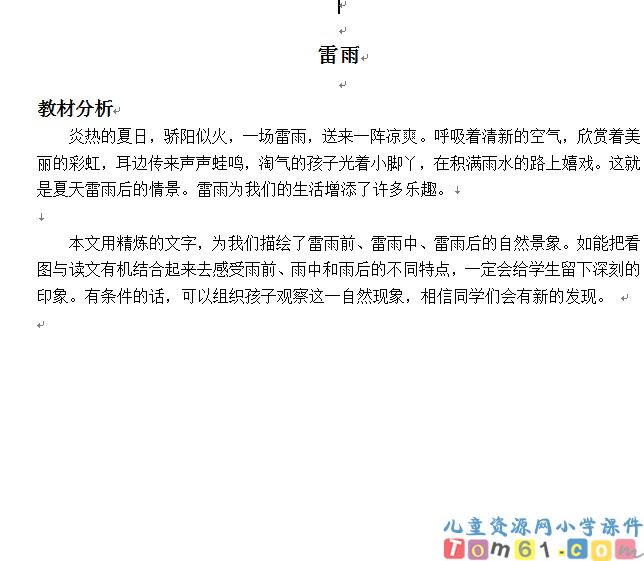 雷雨

教材分析

炎热的夏日，骄阳似火，一场雷雨，送来一阵凉爽。呼吸着清新的空气，欣赏着美丽的彩虹，耳边传来声声蛙鸣，淘气的孩子光着小脚丫，在积满雨水的路上嬉戏。这就是夏天雷雨后的情景。雷雨为我们的生活增添了许多乐趣。

本文用精炼的文字，为我们描绘了雷雨前、雷雨中、雷雨后的自然景象。如能把看图与读文有机结合起来去感受雨前、雨中和雨后的不同特点，一定会给学生留下深刻的印象。有条件的话，可以组织孩子观察这一自然现象，相信同学们会有新的发现。

儿童资源网小学课件
Tom61.com